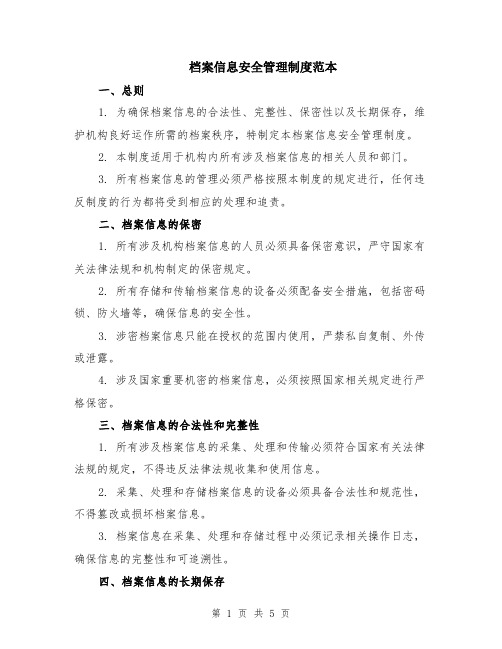 档案信息安全管理制度范本

一、总则

1. 为确保档案信息的合法性、完整性、保密性以及长期保存，维护机构良好运作所需的档案秩序，特制定本档案信息安全管理制度。

2. 本制度适用于机构内所有涉及档案信息的相关人员和部门。

3. 所有档案信息的管理必须严格按照本制度的规定进行，任何违反制度的行为都将受到相应的处理和追责。

二、档案信息的保密

1. 所有涉及机构档案信息的人员必须具备保密意识，严守国家有关法律法规和机构制定的保密规定。

2. 所有存储和传输档案信息的设备必须配备安全措施，包括密码锁、防火墙等，确保信息的安全性。

3. 涉密档案信息只能在授权的范围内使用，严禁私自复制、外传或泄露。

4. 涉及国家重要机密的档案信息，必须按照国家相关规定进行严格保密。

三、档案信息的合法性和完整性

1. 所有涉及档案信息的采集、处理和传输必须符合国家有关法律法规的规定，不得违反法律法规收集和使用信息。

2. 采集、处理和存储档案信息的设备必须具备合法性和规范性，不得篡改或损坏档案信息。

3. 档案信息在采集、处理和存储过程中必须记录相关操作日志，确保信息的完整性和可追溯性。

四、档案信息的长期保存

第 1 页 共 5 页